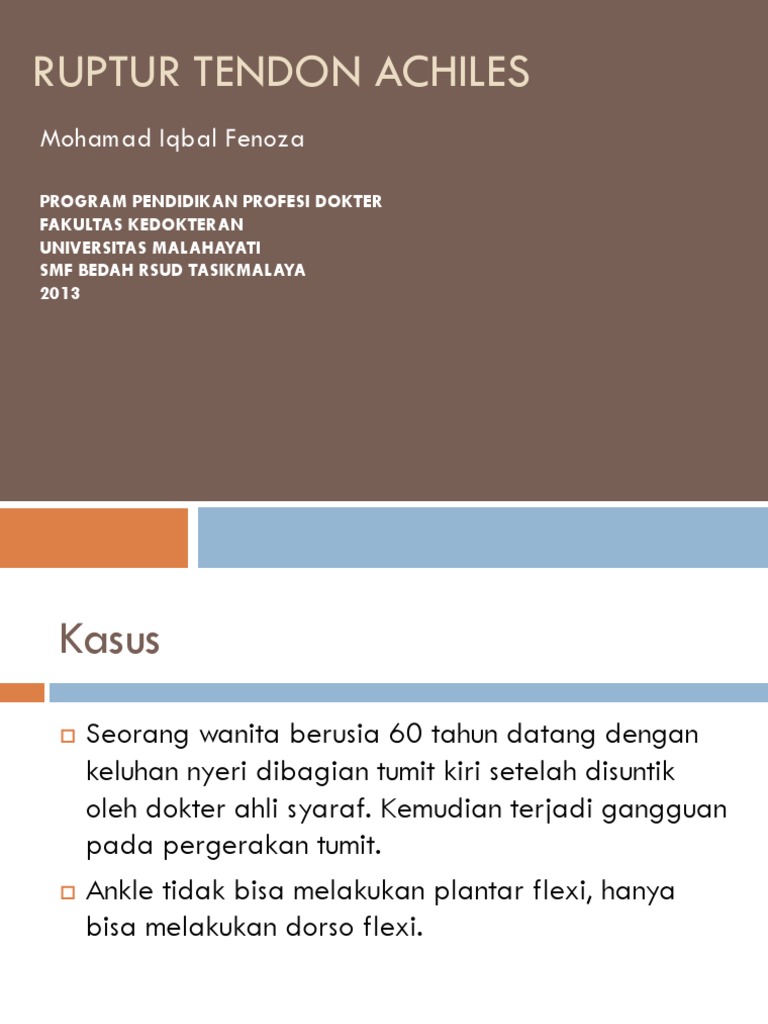 RUPTUR TENDON ACHILES

Mohamad Iqbal Fenoza

PROGRAM PENDIDIKAN PROFESI DOKTER
FAKULTAS KEDOKTERAN
UNIVERSITAS MALAHAYATI
SMF BEDAH RSUD TASIKMALAYA
2013

Kasus

Seorang wanita berusia 60 tahun datang dengan keluhan nyeri dibagian tumit kiri setelah disuntik oleh dokter ahli syaraf. Kemudian terjadi gangguan pada pergerakan tumit.

Ankle tidak bisa melakukan plantar flexi, hanya bisa melakukan dorso flexi.